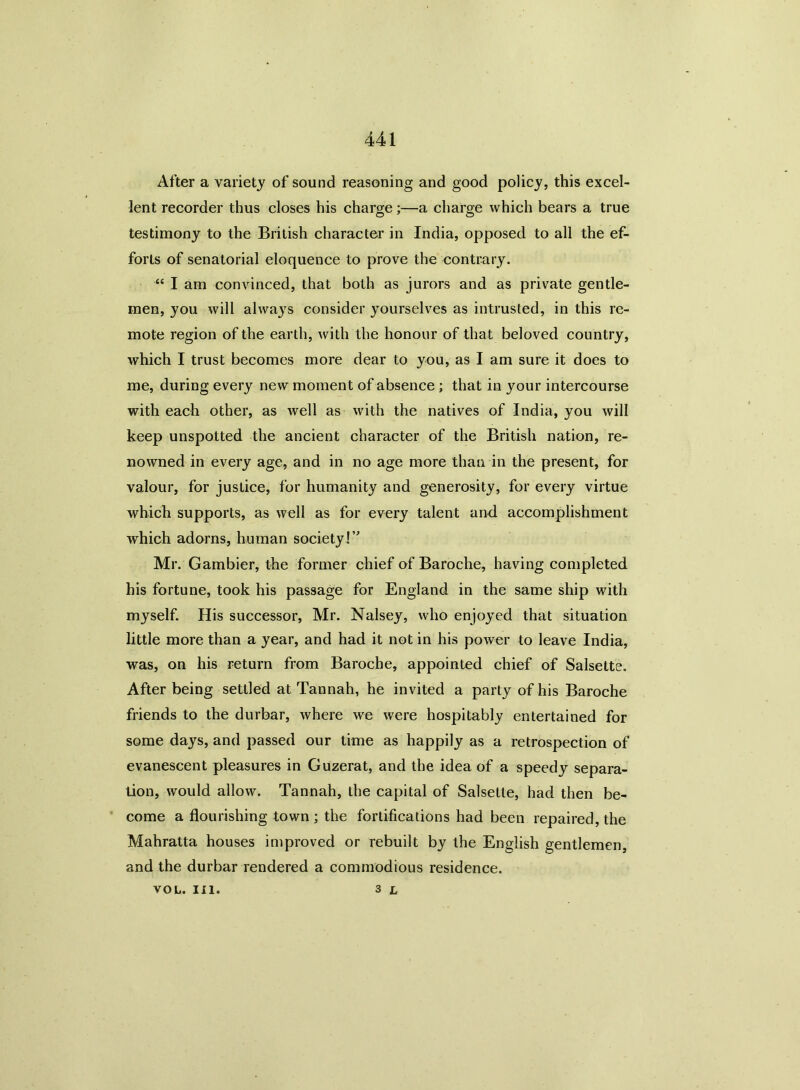 441

After a variety of sound reasoning and good policy, this excellent recorder thus closes his charge;—a charge which bears a true testimony to the British character in India, opposed to all the efforts of senatorial eloquence to prove the contrary.

" I am convinced, that both as jurors and as private gentlemen, you will always consider yourselves as intrusted, in this remote region of the earth, with the honour of that beloved country, which I trust becomes more dear to you, as I am sure it does to me, during every new moment of absence; that in your intercourse with each other, as well as with the natives of India, you will keep unspotted the ancient character of the British nation, renowned in every age, and in no age more than in the present, for valour, for justice, for humanity and generosity, for every virtue which supports, as well as for every talent and accomplishment which adorns, human society!"

Mr. Gambier, the former chief of Baroche, having completed his fortune, took his passage for England in the same ship with myself. His successor, Mr. Nalsey, who enjoyed that situation little more than a year, and had it not in his power to leave India, was, on his return from Baroche, appointed chief of Salsette. After being settled at Tannah, he invited a party of his Baroche friends to the durbar, where we were hospitably entertained for some days, and passed our time as happily as a retrospection of evanescent pleasures in Guzerat, and the idea of a speedy separation, would allow. Tannah, the capital of Salsette, had then become a flourishing town; the fortifications had been repaired, the Mahratta houses improved or rebuilt by the English gentlemen, and the durbar rendered a commodious residence.

VOL. III. 3 L